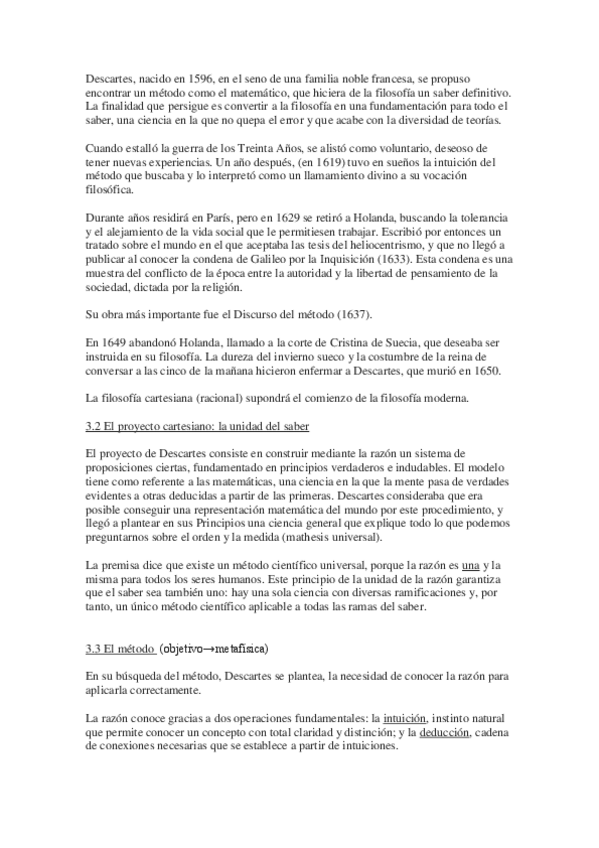 Descartes, nacido en 1596, en el seno de una familia noble francesa, se propuso encontrar un método como el matemático, que hiciera de la filosofía un saber definitivo. La finalidad que persigue es convertir a la filosofía en una fundamentación para todo el saber, una ciencia en la que no quepa el error y que acabe con la diversidad de teorías.

Cuando estalló la guerra de los Treinta Años, se alistó como voluntario, deseoso de tener nuevas experiencias. Un año después, (en 1619) tuvo en sueños la intuición del método que buscaba y lo interpretó como un llamamiento divino a su vocación filosófica.

Durante años residirá en París, pero en 1629 se retiró a Holanda, buscando la tolerancia y el alejamiento de la vida social que le permitiesen trabajar. Escribió por entonces un tratado sobre el mundo en el que aceptaba las tesis del heliocentrismo, y que no llegó a publicar al conocer la condena de Galileo por la Inquisición (1633). Esta condena es una muestra del conflicto de la época entre la autoridad y la libertad de pensamiento de la sociedad, dictada por la religión.

Su obra más importante fue el Discurso del método (1637).

En 1649 abandonó Holanda, llamado a la corte de Cristina de Suecia, que deseaba ser instruida en su filosofía. La dureza del invierno sueco y la costumbre de la reina de conversar a las cinco de la mañana hicieron enfermar a Descartes, que murió en 1650.

La filosofía cartesiana (racional) supondrá el comienzo de la filosofía moderna.

3.2 El proyecto cartesiano: la unidad del saber

El proyecto de Descartes consiste en construir mediante la razón un sistema de proposiciones ciertas, fundamentado en principios verdaderos e indudables. El modelo tiene como referente a las matemáticas, una ciencia en la que la mente pasa de verdades evidentes a otras deducidas a partir de las primeras. Descartes consideraba que era posible conseguir una representación matemática del mundo por este procedimiento, y llegó a plantear en sus Principios una ciencia general que explique todo lo que podemos preguntarnos sobre el orden y la medida (mathesis universal).

La premisa dice que existe un método científico universal, porque la razón es una y la misma para todos los seres humanos. Este principio de la unidad de la razón garantiza que el saber sea también uno: hay una sola ciencia con diversas ramificaciones y, por tanto, un único método científico aplicable a todas las ramas del saber.

3.3 El método (objetivo→metafísica)

En su búsqueda del método, Descartes se plantea, la necesidad de conocer la razón para aplicarla correctamente.

La razón conoce gracias a dos operaciones fundamentales: la intuición, instinto natural que permite conocer un concepto con total claridad y distinción; y la deducción, cadena de conexiones necesarias que se establece a partir de intuiciones.